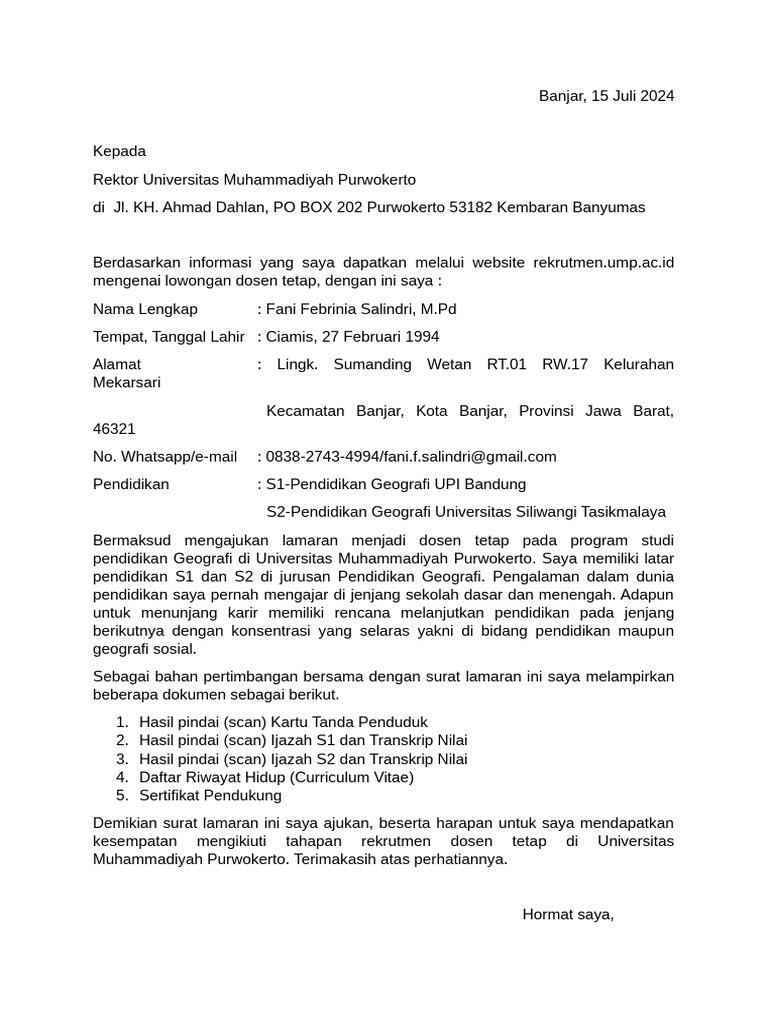 Banjar, 15 Juli 2024

Kepada

Rektor Universitas Muhammadiyah Purwokerto

di Jl. KH. Ahmad Dahlan, PO BOX 202 Purwokerto 53182 Kembaran Banyumas

Berdasarkan informasi yang saya dapatkan melalui website rekrutmen.ump.ac.id mengenai lowongan dosen tetap, dengan ini saya :

Nama Lengkap : Fani Febrinia Salindri, M.Pd

Tempat, Tanggal Lahir : Ciamis, 27 Februari 1994

Alamat : Lingk. Sumanding Wetan RT.01 RW.17 Kelurahan Mekarsari

Kecamatan Banjar, Kota Banjar, Provinsi Jawa Barat, 46321

No. Whatsapp/e-mail : 0838-2743-4994/fani.f.salindri@gmail.com

Pendidikan : S1-Pendidikan Geografi UPI Bandung

S2-Pendidikan Geografi Universitas Siliwangi Tasikmalaya

Bermaksud mengajukan lamaran menjadi dosen tetap pada program studi pendidikan Geografi di Universitas Muhammadiyah Purwokerto. Saya memiliki latar pendidikan S1 dan S2 di jurusan Pendidikan Geografi. Pengalaman dalam dunia pendidikan saya pernah mengajar di jenjang sekolah dasar dan menengah. Adapun untuk menunjang karir memiliki rencana melanjutkan pendidikan pada jenjang berikutnya dengan konsentrasi yang selaras yakni di bidang pendidikan maupun geografi sosial.

Sebagai bahan pertimbangan bersama dengan surat lamaran ini saya melampirkan beberapa dokumen sebagai berikut.

1. Hasil pindai (scan) Kartu Tanda Penduduk
2. Hasil pindai (scan) Ijazah S1 dan Transkrip Nilai
3. Hasil pindai (scan) Ijazah S2 dan Transkrip Nilai
4. Daftar Riwayat Hidup (Curriculum Vitae)
5. Sertifikat Pendukung

Demikian surat lamaran ini saya ajukan, beserta harapan untuk saya mendapatkan kesempatan mengikiuti tahapan rekrutmen dosen tetap di Universitas Muhammadiyah Purwokerto. Terimakasih atas perhatiannya.

Hormat saya,